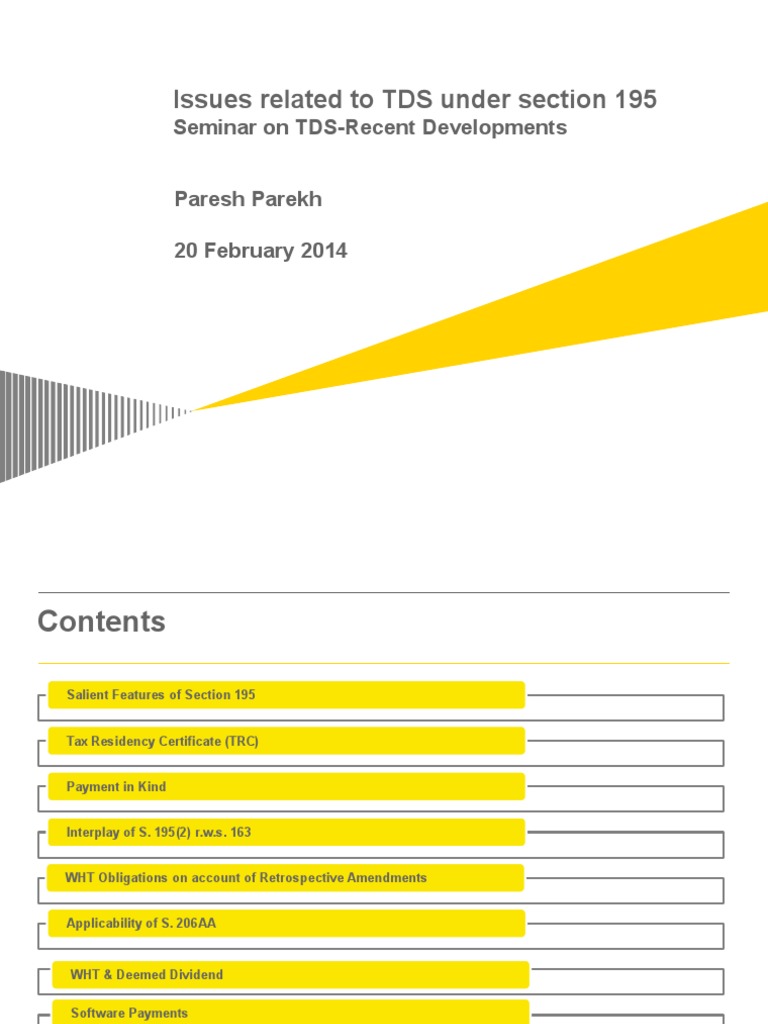 Issues related to TDS under section 195
Seminar on TDS-Recent Developments

Paresh Parekh

20 February 2014

Contents

Salient Features of Section 195

Tax Residency Certificate (TRC)

Payment in Kind

Interplay of S. 195(2) r.w.s. 163

WHT Obligations on account of Retrospective Amendments

Applicability of S. 206AA

WHT & Deemed Dividend

Software Payments